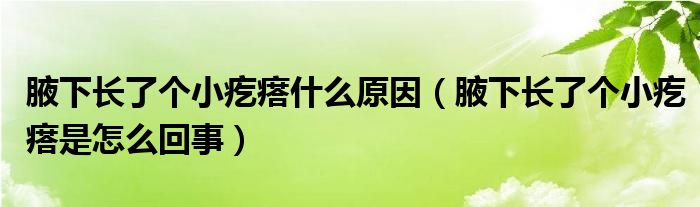 腋下长了个小疙瘩什么原因（腋下长了个小疙瘩是怎么回事）